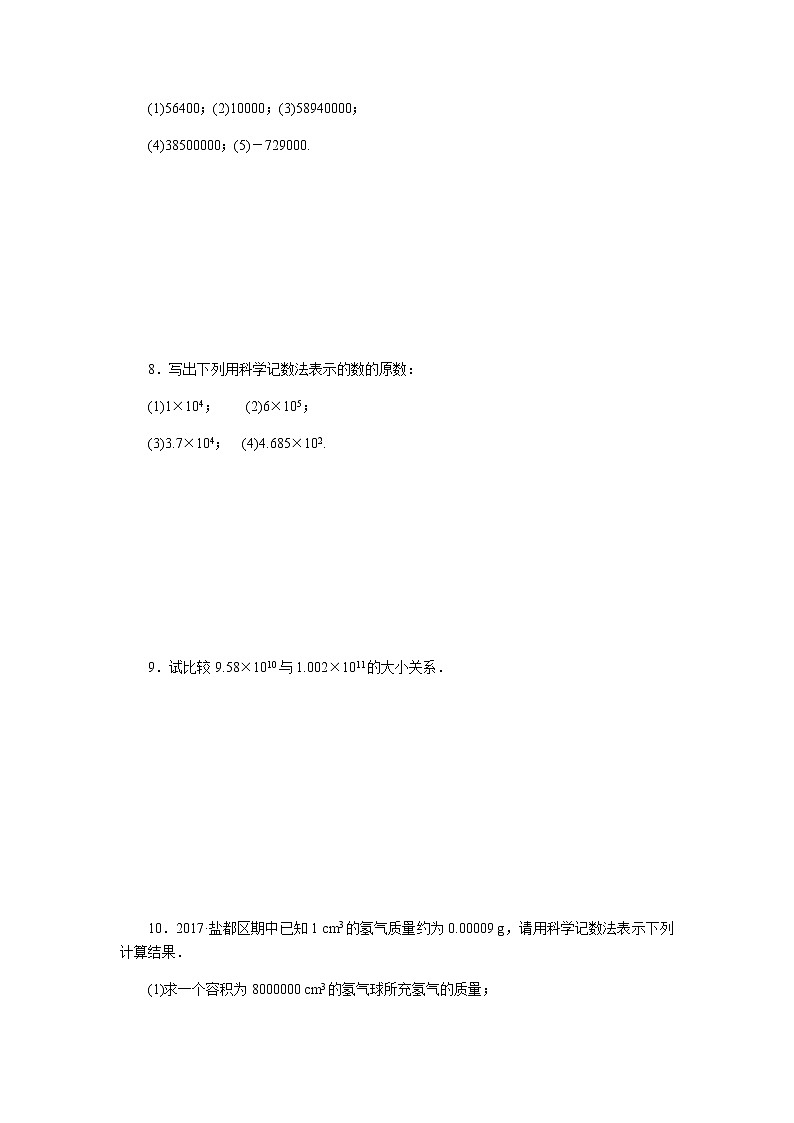 (1)56400；(2)10000；(3)58940000；

(4)38500000；(5)－729000.

8．写出下列用科学记数法表示的数的原数：

(1)$1\times10^4$；　(2)$6\times10^5$；

(3)$3.7\times10^4$；　(4)$4.685\times10^3$.

9．试比较 $9.58\times10^{10}$ 与 $1.002\times10^{11}$ 的大小关系．

10．2017·盐都区期中已知 1 $cm^3$ 的氢气质量约为 0.00009 g，请用科学记数法表示下列计算结果．

(1)求一个容积为 8000000 $cm^3$ 的氢气球所充氢气的质量；